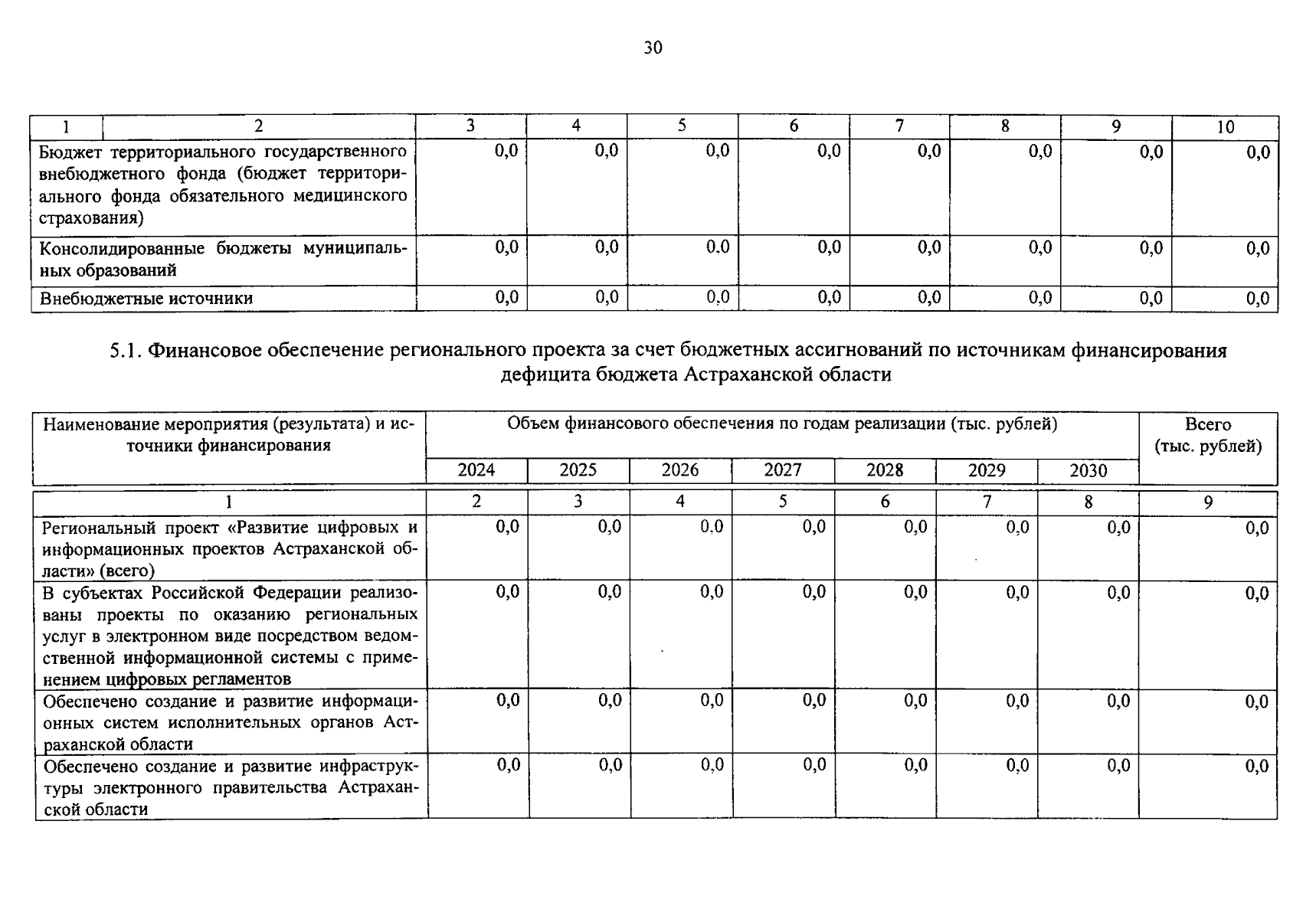 30

| 1 | 2 | 3 | 4 | 5 | 6 | 7 | 8 | 9 | 10 |
|---|---|---|---|---|---|---|---|---|---|
| Бюджет территориального государственного внебюджетного фонда (бюджет территориального фонда обязательного медицинского страхования) | | 0,0 | 0,0 | 0,0 | 0,0 | 0,0 | 0,0 | 0,0 | 0,0 |
| Консолидированные бюджеты муниципальных образований | | 0,0 | 0,0 | 0,0 | 0,0 | 0,0 | 0,0 | 0,0 | 0,0 |
| Внебюджетные источники | | 0,0 | 0,0 | 0,0 | 0,0 | 0,0 | 0,0 | 0,0 | 0,0 |

5.1. Финансовое обеспечение регионального проекта за счет бюджетных ассигнований по источникам финансирования дефицита бюджета Астраханской области

| Наименование мероприятия (результата) и источники финансирования | Объем финансового обеспечения по годам реализации (тыс. рублей) | | | | | | | Всего (тыс. рублей) |
|---|---|---|---|---|---|---|---|---|
| | 2024 | 2025 | 2026 | 2027 | 2028 | 2029 | 2030 | |
| 1 | 2 | 3 | 4 | 5 | 6 | 7 | 8 | 9 |
| Региональный проект «Развитие цифровых и информационных проектов Астраханской области» (всего) | 0,0 | 0,0 | 0,0 | 0,0 | 0,0 | 0,0 | 0,0 | 0,0 |
| В субъектах Российской Федерации реализованы проекты по оказанию региональных услуг в электронном виде посредством ведомственной информационной системы с применением цифровых регламентов | 0,0 | 0,0 | 0,0 | 0,0 | 0,0 | 0,0 | 0,0 | 0,0 |
| Обеспечено создание и развитие информационных систем исполнительных органов Астраханской области | 0,0 | 0,0 | 0,0 | 0,0 | 0,0 | 0,0 | 0,0 | 0,0 |
| Обеспечено создание и развитие инфраструктуры электронного правительства Астраханской области | 0,0 | 0,0 | 0,0 | 0,0 | 0,0 | 0,0 | 0,0 | 0,0 |